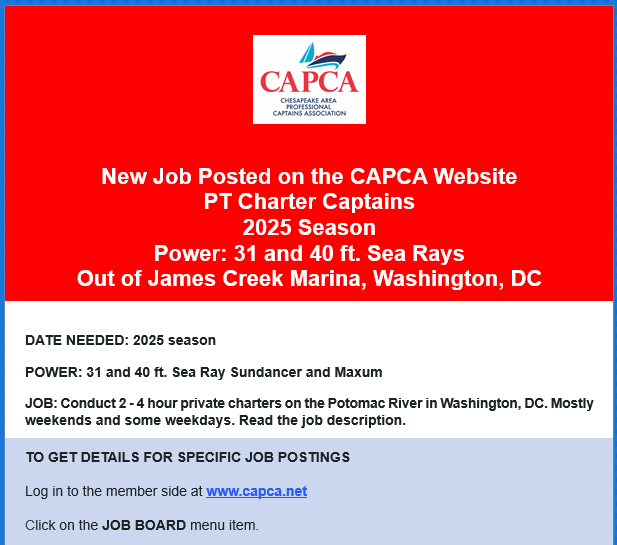 CAPCA
CHESAPEAKE AREA PROFESSIONAL CAPTAINS ASSOCIATION

New Job Posted on the CAPCA Website
PT Charter Captains
2025 Season
Power: 31 and 40 ft. Sea Rays
Out of James Creek Marina, Washington, DC

DATE NEEDED: 2025 season

POWER: 31 and 40 ft. Sea Ray Sundancer and Maxum

JOB: Conduct 2 - 4 hour private charters on the Potomac River in Washington, DC. Mostly weekends and some weekdays. Read the job description.

TO GET DETAILS FOR SPECIFIC JOB POSTINGS

Log in to the member side at www.capca.net

Click on the JOB BOARD menu item.